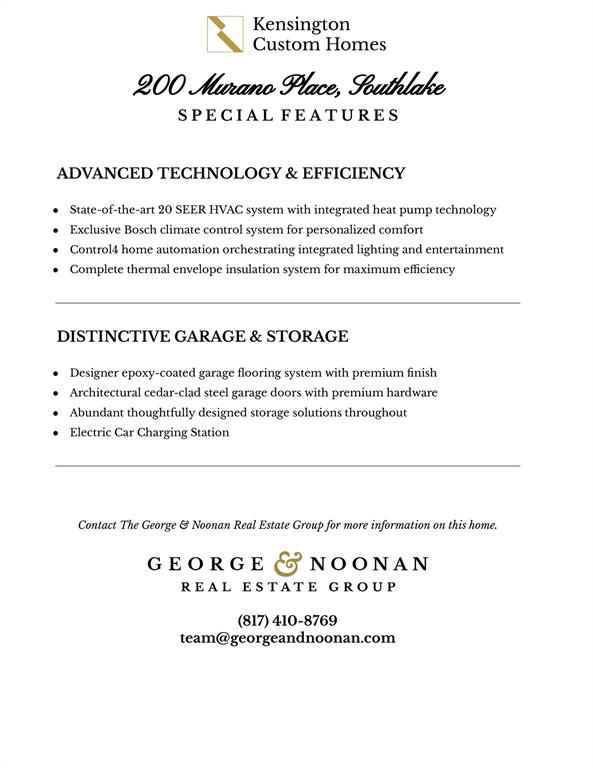 Kensington
Custom Homes

200 Murano Place, Southlake
SPECIAL FEATURES

ADVANCED TECHNOLOGY & EFFICIENCY

- State-of-the-art 20 SEER HVAC system with integrated heat pump technology
- Exclusive Bosch climate control system for personalized comfort
- Control4 home automation orchestrating integrated lighting and entertainment
- Complete thermal envelope insulation system for maximum efficiency

DISTINCTIVE GARAGE & STORAGE

- Designer epoxy-coated garage flooring system with premium finish
- Architectural cedar-clad steel garage doors with premium hardware
- Abundant thoughtfully designed storage solutions throughout
- Electric Car Charging Station

Contact The George & Noonan Real Estate Group for more information on this home.

GEORGE & NOONAN
REAL ESTATE GROUP

(817) 410-8769
team@georgeandnoonan.com